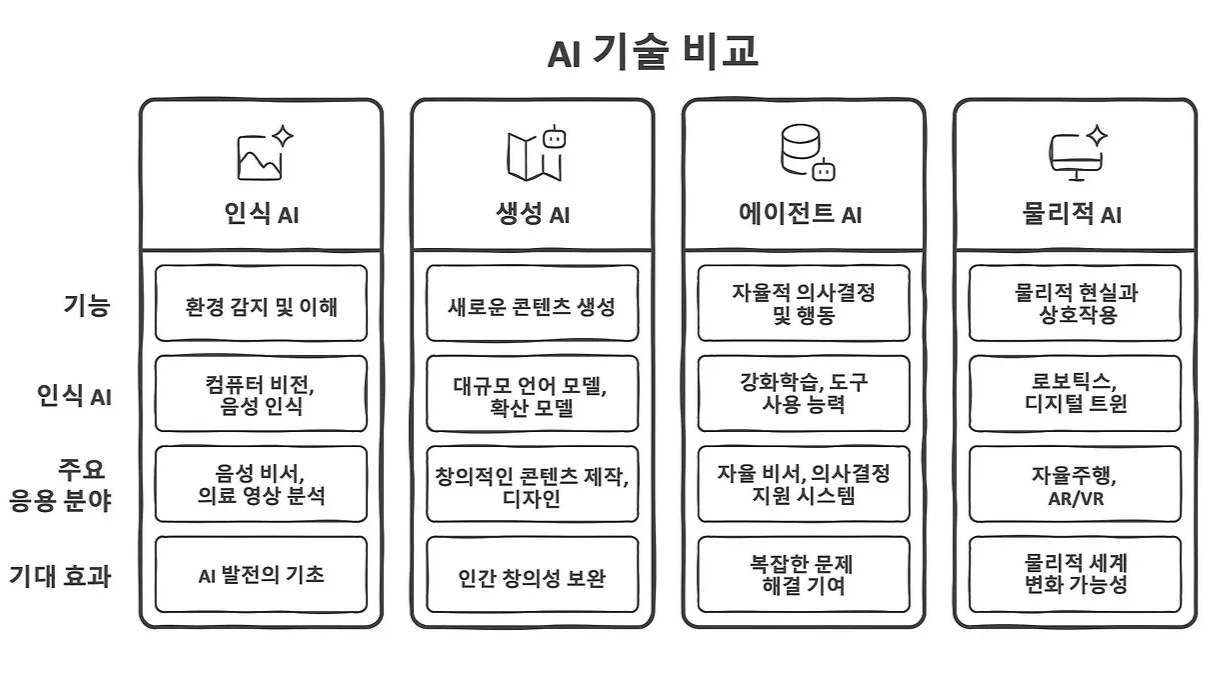 AI 기술 비교

|  | 인식 AI | 생성 AI | 에이전트 AI | 물리적 AI |
|---|---|---|---|---|
| 기능 | 환경 감지 및 이해 | 새로운 콘텐츠 생성 | 자율적 의사결정 및 행동 | 물리적 현실과 상호작용 |
| 인식 AI | 컴퓨터 비전, 음성 인식 | 대규모 언어 모델, 확산 모델 | 강화학습, 도구 사용 능력 | 로보틱스, 디지털 트윈 |
| 주요 응용 분야 | 음성 비서, 의료 영상 분석 | 창의적인 콘텐츠 제작, 디자인 | 자율 비서, 의사결정 지원 시스템 | 자율주행, AR/VR |
| 기대 효과 | AI 발전의 기초 | 인간 창의성 보완 | 복잡한 문제 해결 기여 | 물리적 세계 변화 가능성 |